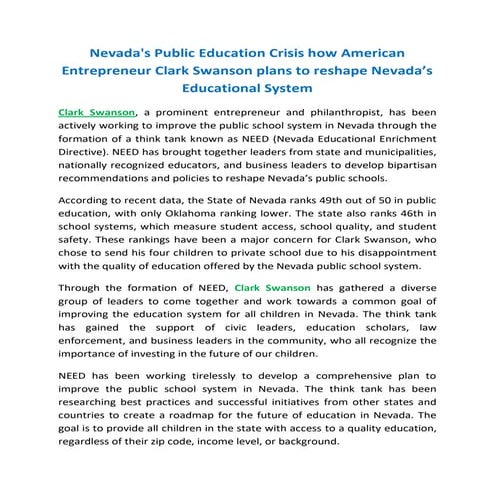 Nevada's Public Education Crisis how American Entrepreneur Clark Swanson plans to reshape Nevada's Educational System

Clark Swanson, a prominent entrepreneur and philanthropist, has been actively working to improve the public school system in Nevada through the formation of a think tank known as NEED (Nevada Educational Enrichment Directive). NEED has brought together leaders from state and municipalities, nationally recognized educators, and business leaders to develop bipartisan recommendations and policies to reshape Nevada's public schools.

According to recent data, the State of Nevada ranks 49th out of 50 in public education, with only Oklahoma ranking lower. The state also ranks 46th in school systems, which measure student access, school quality, and student safety. These rankings have been a major concern for Clark Swanson, who chose to send his four children to private school due to his disappointment with the quality of education offered by the Nevada public school system.

Through the formation of NEED, Clark Swanson has gathered a diverse group of leaders to come together and work towards a common goal of improving the education system for all children in Nevada. The think tank has gained the support of civic leaders, education scholars, law enforcement, and business leaders in the community, who all recognize the importance of investing in the future of our children.

NEED has been working tirelessly to develop a comprehensive plan to improve the public school system in Nevada. The think tank has been researching best practices and successful initiatives from other states and countries to create a roadmap for the future of education in Nevada. The goal is to provide all children in the state with access to a quality education, regardless of their zip code, income level, or background.